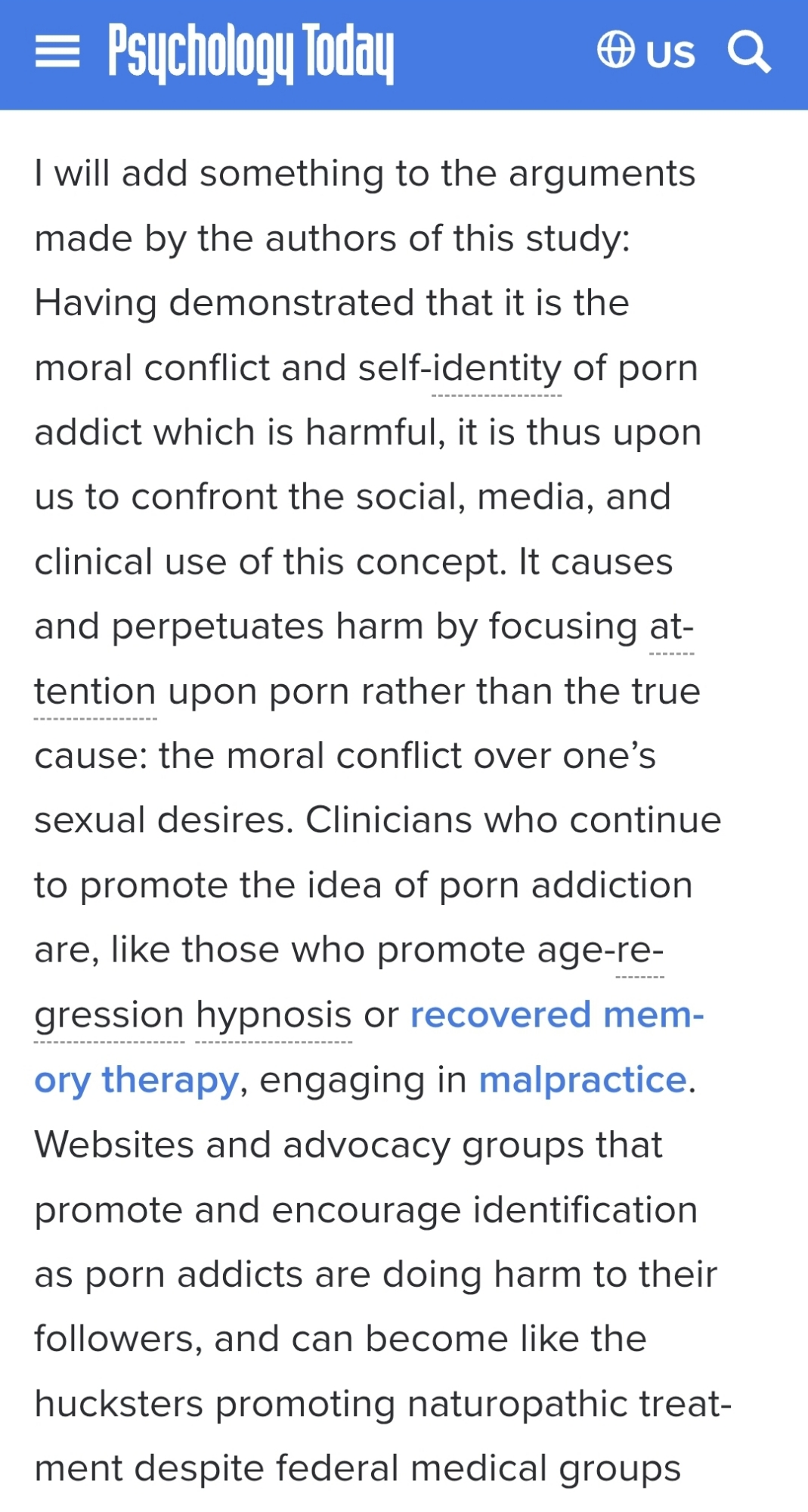 Psychology Today US

I will add something to the arguments made by the authors of this study: Having demonstrated that it is the moral conflict and self-identity of porn addict which is harmful, it is thus upon us to confront the social, media, and clinical use of this concept. It causes and perpetuates harm by focusing attention upon porn rather than the true cause: the moral conflict over one's sexual desires. Clinicians who continue to promote the idea of porn addiction are, like those who promote age-regression hypnosis or recovered memory therapy, engaging in malpractice. Websites and advocacy groups that promote and encourage identification as porn addicts are doing harm to their followers, and can become like the hucksters promoting naturopathic treatment despite federal medical groups